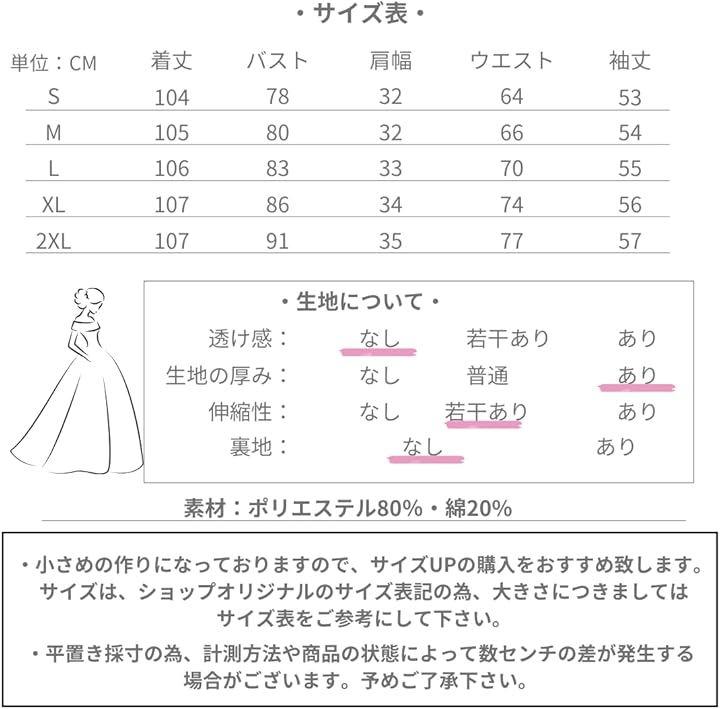 ・サイズ表・

| 単位：CM | 着丈 | バスト | 肩幅 | ウエスト | 袖丈 |
|---|---|---|---|---|---|
| S | 104 | 78 | 32 | 64 | 53 |
| M | 105 | 80 | 32 | 66 | 54 |
| L | 106 | 83 | 33 | 70 | 55 |
| XL | 107 | 86 | 34 | 74 | 56 |
| 2XL | 107 | 91 | 35 | 77 | 57 |

・生地について・

透け感： なし 若干あり あり
生地の厚み： なし 普通 あり
伸縮性： なし 若干あり あり
裏地： なし あり

素材：ポリエステル80%・綿20%

・小さめの作りになっておりますので、サイズUPの購入をおすすめ致します。サイズは、ショップオリジナルのサイズ表記の為、大きさにつきましてはサイズ表をご参考にして下さい。

・平置き採寸の為、計測方法や商品の状態によって数センチの差が発生する場合がございます。予めご了承下さい。